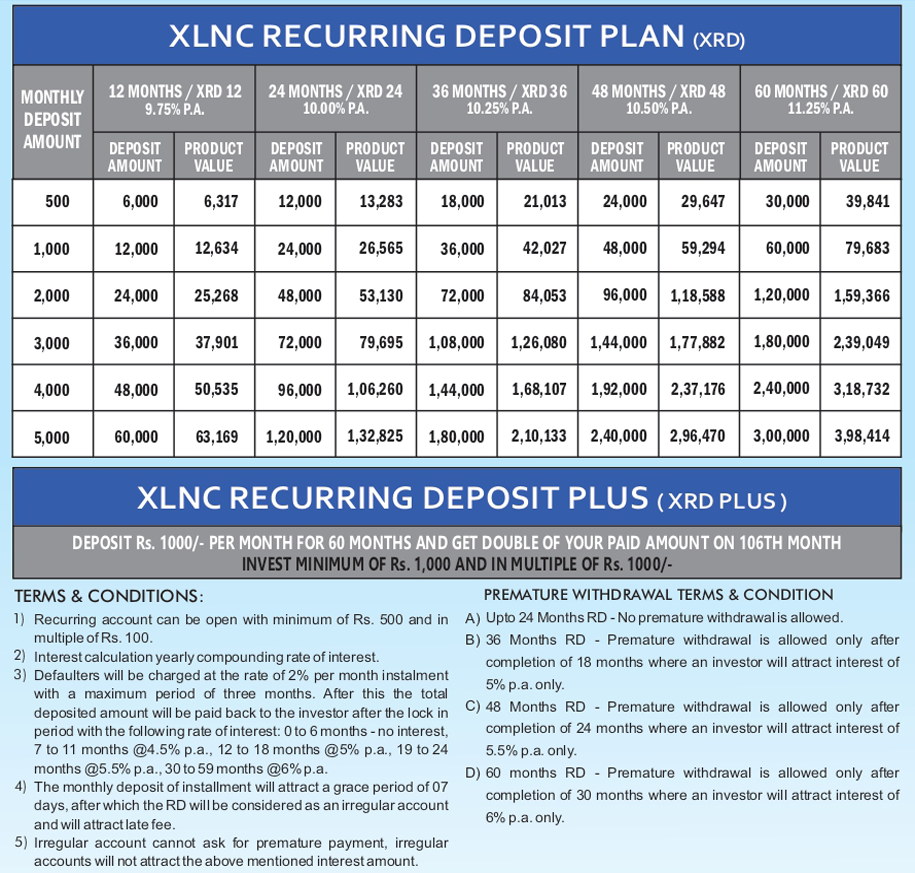 XLNC RECURRING DEPOSIT PLAN (XRD)

| MONTHLY DEPOSIT AMOUNT | 12 MONTHS / XRD 12 9.75% P.A. DEPOSIT AMOUNT | 12 MONTHS / XRD 12 9.75% P.A. PRODUCT VALUE | 24 MONTHS / XRD 24 10.00% P.A. DEPOSIT AMOUNT | 24 MONTHS / XRD 24 10.00% P.A. PRODUCT VALUE | 36 MONTHS / XRD 36 10.25% P.A. DEPOSIT AMOUNT | 36 MONTHS / XRD 36 10.25% P.A. PRODUCT VALUE | 48 MONTHS / XRD 48 10.50% P.A. DEPOSIT AMOUNT | 48 MONTHS / XRD 48 10.50% P.A. PRODUCT VALUE | 60 MONTHS / XRD 60 11.25% P.A. DEPOSIT AMOUNT | 60 MONTHS / XRD 60 11.25% P.A. PRODUCT VALUE |
|---|---|---|---|---|---|---|---|---|---|---|
| 500 | 6,000 | 6,317 | 12,000 | 13,283 | 18,000 | 21,013 | 24,000 | 29,647 | 30,000 | 39,841 |
| 1,000 | 12,000 | 12,634 | 24,000 | 26,565 | 36,000 | 42,027 | 48,000 | 59,294 | 60,000 | 79,683 |
| 2,000 | 24,000 | 25,268 | 48,000 | 53,130 | 72,000 | 84,053 | 96,000 | 1,18,588 | 1,20,000 | 1,59,366 |
| 3,000 | 36,000 | 37,901 | 72,000 | 79,695 | 1,08,000 | 1,26,080 | 1,44,000 | 1,77,882 | 1,80,000 | 2,39,049 |
| 4,000 | 48,000 | 50,535 | 96,000 | 1,06,260 | 1,44,000 | 1,68,107 | 1,92,000 | 2,37,176 | 2,40,000 | 3,18,732 |
| 5,000 | 60,000 | 63,169 | 1,20,000 | 1,32,825 | 1,80,000 | 2,10,133 | 2,40,000 | 2,96,470 | 3,00,000 | 3,98,414 |

XLNC RECURRING DEPOSIT PLUS ( XRD PLUS )

DEPOSIT Rs. 1000/- PER MONTH FOR 60 MONTHS AND GET DOUBLE OF YOUR PAID AMOUNT ON 106TH MONTH
INVEST MINIMUM OF Rs. 1,000 AND IN MULTIPLE OF Rs. 1000/-

TERMS & CONDITIONS:
1) Recurring account can be open with minimum of Rs. 500 and in multiple of Rs. 100.
2) Interest calculation yearly compounding rate of interest.
3) Defaulters will be charged at the rate of 2% per month instalment with a maximum period of three months. After this the total deposited amount will be paid back to the investor after the lock in period with the following rate of interest: 0 to 6 months - no interest, 7 to 11 months @4.5% p.a., 12 to 18 months @5% p.a., 19 to 24 months @5.5% p.a., 30 to 59 months @6% p.a.
4) The monthly deposit of installment will attract a grace period of 07 days, after which the RD will be considered as an irregular account and will attract late fee.
5) Irregular account cannot ask for premature payment, irregular accounts will not attract the above mentioned interest amount.

PREMATURE WITHDRAWAL TERMS & CONDITION
A) Upto 24 Months RD - No premature withdrawal is allowed.
B) 36 Months RD - Premature withdrawal is allowed only after completion of 18 months where an investor will attract interest of 5% p.a. only.
C) 48 Months RD - Premature withdrawal is allowed only after completion of 24 months where an investor will attract interest of 5.5% p.a. only.
D) 60 months RD - Premature withdrawal is allowed only after completion of 30 months where an investor will attract interest of 6% p.a. only.